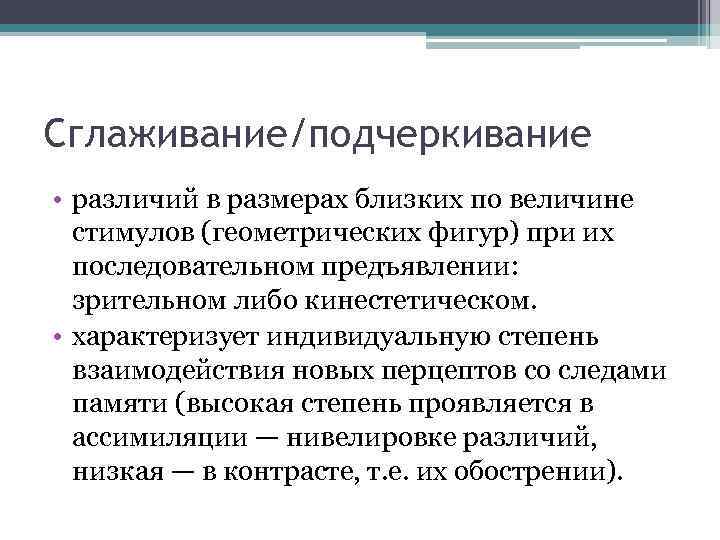 Сглаживание/подчеркивание

• различий в размерах близких по величине стимулов (геометрических фигур) при их последовательном предъявлении: зрительном либо кинестетическом.
• характеризует индивидуальную степень взаимодействия новых перцептов со следами памяти (высокая степень проявляется в ассимиляции — нивелировке различий, низкая — в контрасте, т.е. их обострении).